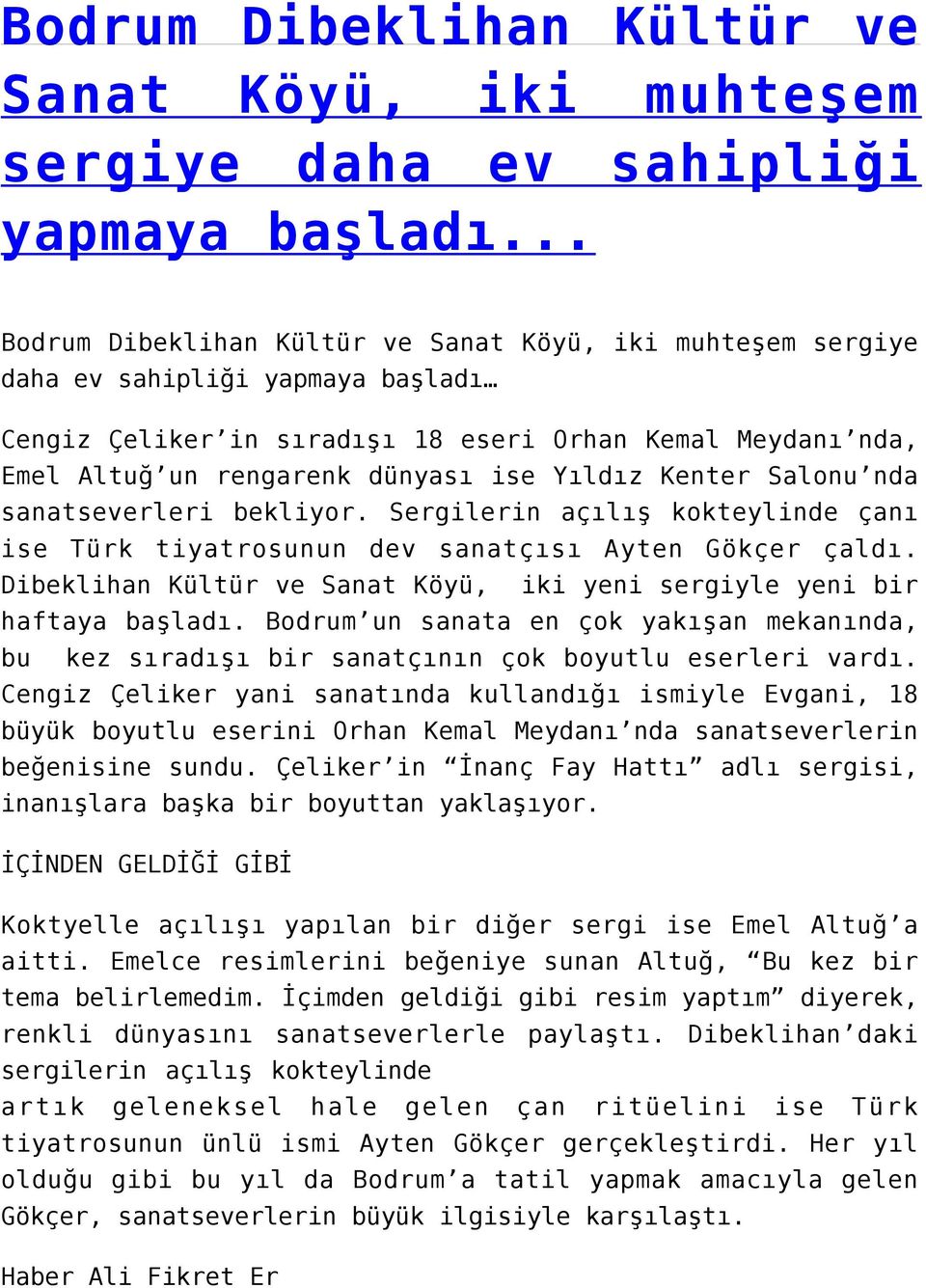 Bodrum Dibeklihan Kültür ve Sanat Köyü, iki muhteşem sergiye daha ev sahipliği yapmaya başladı...

Bodrum Dibeklihan Kültür ve Sanat Köyü, iki muhteşem sergiye daha ev sahipliği yapmaya başladı…

Cengiz Çeliker'in sıradışı 18 eseri Orhan Kemal Meydanı'nda, Emel Altuğ'un rengarenk dünyası ise Yıldız Kenter Salonu'nda sanatseverleri bekliyor. Sergilerin açılış kokteylinde çanı ise Türk tiyatrosunun dev sanatçısı Ayten Gökçer çaldı. Dibeklihan Kültür ve Sanat Köyü, iki yeni sergiyle yeni bir haftaya başladı. Bodrum'un sanata en çok yakışan mekanında, bu kez sıradışı bir sanatçının çok boyutlu eserleri vardı. Cengiz Çeliker yani sanatında kullandığı ismiyle Evgani, 18 büyük boyutlu eserini Orhan Kemal Meydanı'nda sanatseverlerin beğenisine sundu. Çeliker'in "İnanç Fay Hattı" adlı sergisi, inanışlara başka bir boyuttan yaklaşıyor.

İÇİNDEN GELDİĞİ GİBİ

Koktyelle açılışı yapılan bir diğer sergi ise Emel Altuğ'a aitti. Emelce resimlerini beğeniye sunan Altuğ, "Bu kez bir tema belirlemedim. İçimden geldiği gibi resim yaptım" diyerek, renkli dünyasını sanatseverlerle paylaştı. Dibeklihan'daki sergilerin açılış kokteylinde
artık geleneksel hale gelen çan ritüelini ise Türk tiyatrosunun ünlü ismi Ayten Gökçer gerçekleştirdi. Her yıl olduğu gibi bu yıl da Bodrum'a tatil yapmak amacıyla gelen Gökçer, sanatseverlerin büyük ilgisiyle karşılaştı.

Haber Ali Fikret Er